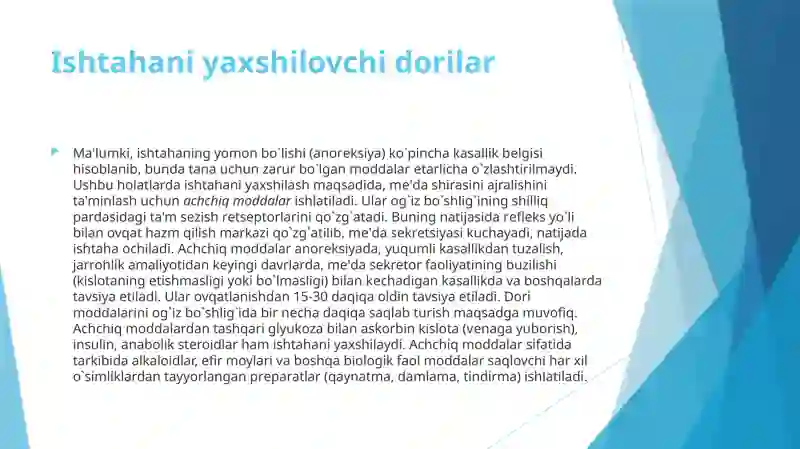 Ishtahani yaxshilovchi dorilar

Ma'lumki, ishtahaning yomon bo`lishi (anoreksiya) ko`pincha kasallik belgisi hisoblanib, bunda tana uchun zarur bo`lgan moddalar etarlicha o`zlashtirilmaydi. Ushbu holatlarda ishtahani yaxshilash maqsadida, me'da shirasini ajralishini ta'minlash uchun achchiq moddalar ishlatiladi. Ular og`iz bo`shlig`ining shilliq pardasidagi ta'm sezish retseptorlarini qo`zg`atadi. Buning natijasida refleks yo`li bilan ovqat hazm qilish markazi qo`zg`atilib, me'da sekretsiyasi kuchayadi, natijada ishtaha ochiladi. Achchiq moddalar anoreksiyada, yuqumli kasallikdan tuzalish, jarrohlik amaliyotidan keyingi davrlarda, me'da sekretor faoliyatining buzilishi (kislotaning etishmasligi yoki bo`lmasligi) bilan kechadigan kasallikda va boshqalarda tavsiya etiladi. Ular ovqatlanishdan 15-30 daqiqa oldin tavsiya etiladi. Dori moddalarini og`iz bo`shlig`ida bir necha daqiqa saqlab turish maqsadga muvofiq. Achchiq moddalardan tashqari glyukoza bilan askorbin kislota (venaga yuborish), insulin, anabolik steroidlar ham ishtahani yaxshilaydi. Achchiq moddalar sifatida tarkibida alkaloidlar, efir moylari va boshqa biologik faol moddalar saqlovchi har xil o`simliklardan tayyorlangan preparatlar (qaynatma, damlama, tindirma) ishlatiladi.